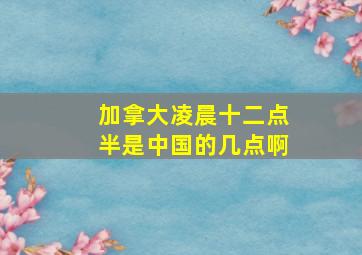 加拿大凌晨十二点半是中国的几点啊